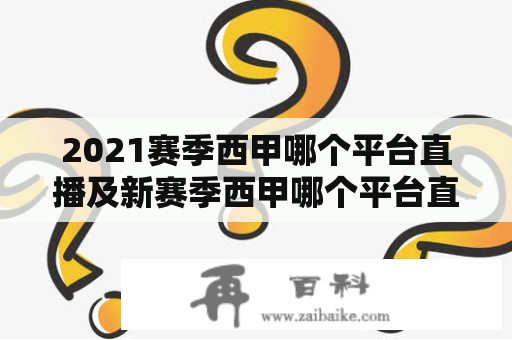 2021赛季西甲哪个平台直播及新赛季西甲哪个平台直

再 百科
www.zaibaike.com